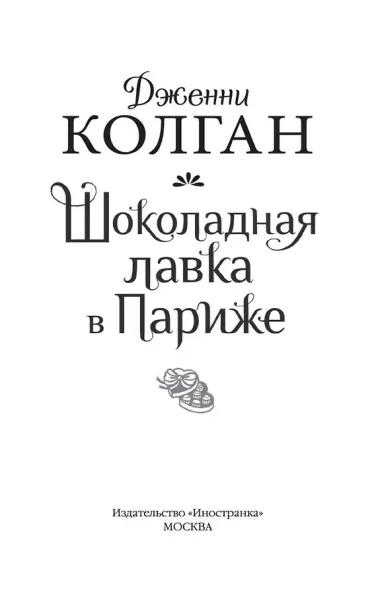 Дженни
КОЛГАН

Шоколадная лавка в Париже

Издательство «Иностранка»
МОСКВА